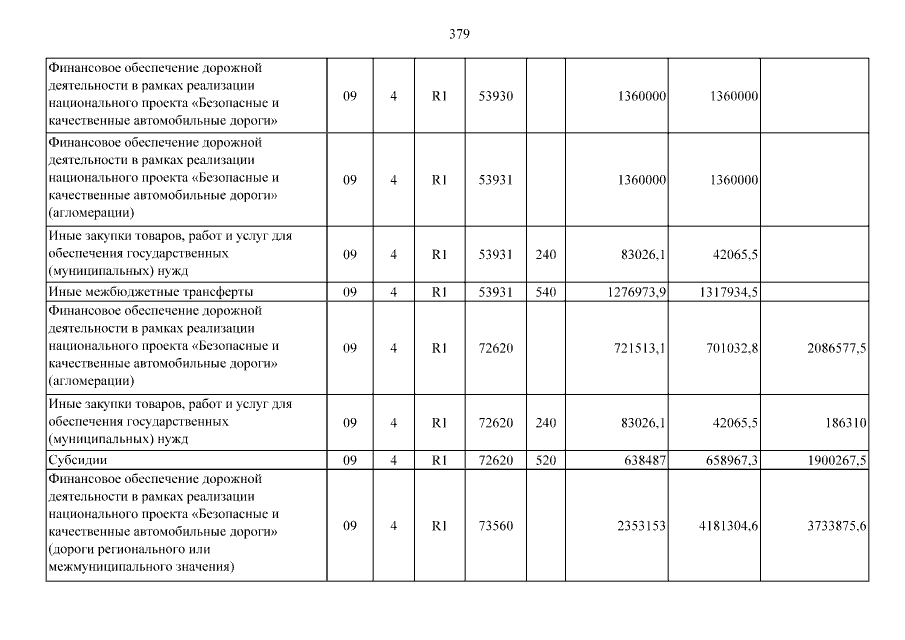 379

| | | | | | | | | |
|---|---|---|---|---|---|---|---|---|
| Финансовое обеспечение дорожной деятельности в рамках реализации национального проекта «Безопасные и качественные автомобильные дороги» | 09 | 4 | R1 | 53930 | | 1360000 | 1360000 | |
| Финансовое обеспечение дорожной деятельности в рамках реализации национального проекта «Безопасные и качественные автомобильные дороги» (агломерации) | 09 | 4 | R1 | 53931 | | 1360000 | 1360000 | |
| Иные закупки товаров, работ и услуг для обеспечения государственных (муниципальных) нужд | 09 | 4 | R1 | 53931 | 240 | 83026,1 | 42065,5 | |
| Иные межбюджетные трансферты | 09 | 4 | R1 | 53931 | 540 | 1276973,9 | 1317934,5 | |
| Финансовое обеспечение дорожной деятельности в рамках реализации национального проекта «Безопасные и качественные автомобильные дороги» (агломерации) | 09 | 4 | R1 | 72620 | | 721513,1 | 701032,8 | 2086577,5 |
| Иные закупки товаров, работ и услуг для обеспечения государственных (муниципальных) нужд | 09 | 4 | R1 | 72620 | 240 | 83026,1 | 42065,5 | 186310 |
| Субсидии | 09 | 4 | R1 | 72620 | 520 | 638487 | 658967,3 | 1900267,5 |
| Финансовое обеспечение дорожной деятельности в рамках реализации национального проекта «Безопасные и качественные автомобильные дороги» (дороги регионального или межмуниципального значения) | 09 | 4 | R1 | 73560 | | 2353153 | 4181304,6 | 3733875,6 |